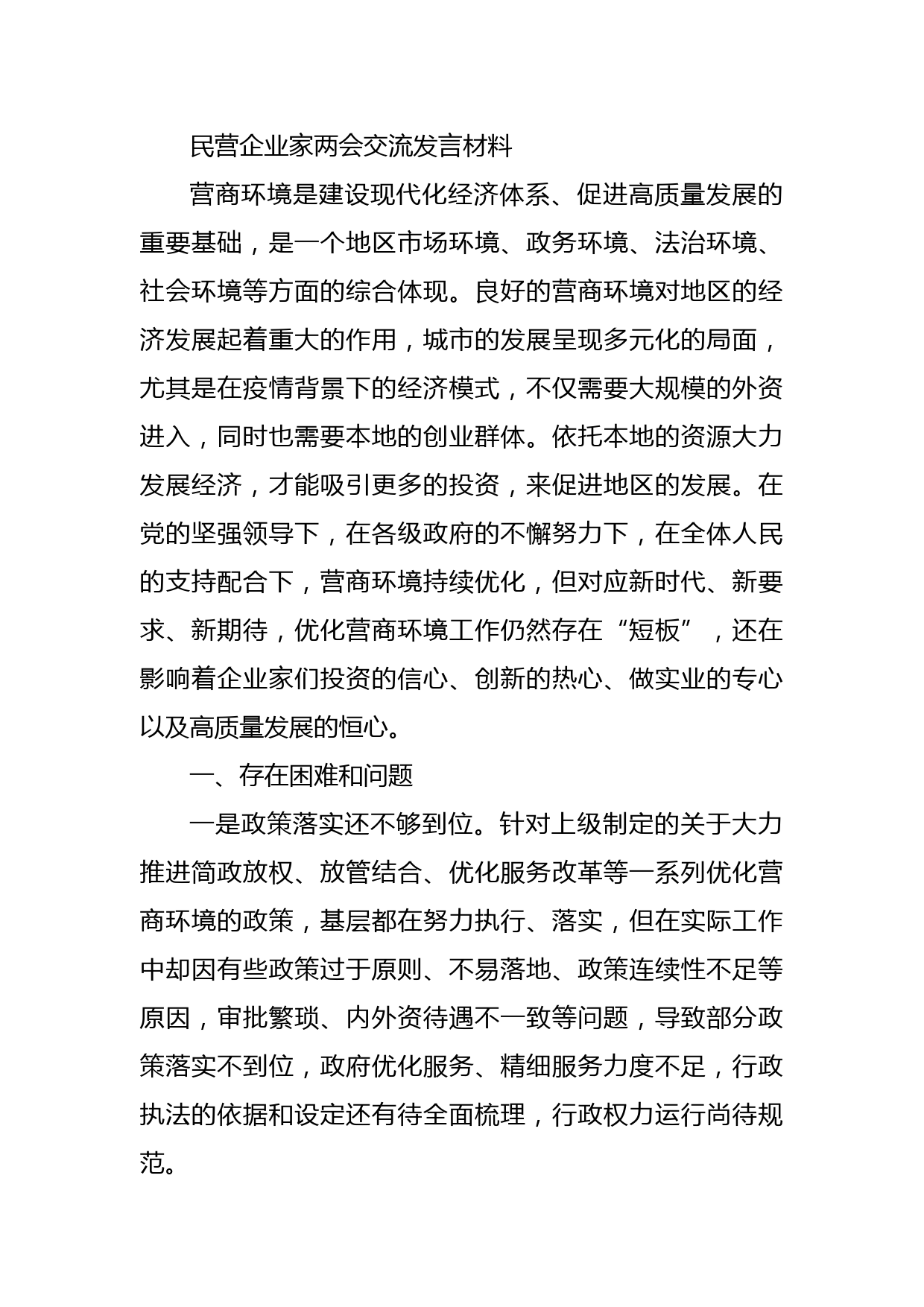 民营企业家两会交流发言材料

营商环境是建设现代化经济体系、促进高质量发展的重要基础，是一个地区市场环境、政务环境、法治环境、社会环境等方面的综合体现。良好的营商环境对地区的经济发展起着重大的作用，城市的发展呈现多元化的局面，尤其是在疫情背景下的经济模式，不仅需要大规模的外资进入，同时也需要本地的创业群体。依托本地的资源大力发展经济，才能吸引更多的投资，来促进地区的发展。在党的坚强领导下，在各级政府的不懈努力下，在全体人民的支持配合下，营商环境持续优化，但对应新时代、新要求、新期待，优化营商环境工作仍然存在“短板”，还在影响着企业家们投资的信心、创新的热心、做实业的专心以及高质量发展的恒心。

一、存在困难和问题

一是政策落实还不够到位。针对上级制定的关于大力推进简政放权、放管结合、优化服务改革等一系列优化营商环境的政策，基层都在努力执行、落实，但在实际工作中却因有些政策过于原则、不易落地、政策连续性不足等原因，审批繁琐、内外资待遇不一致等问题，导致部分政策落实不到位，政府优化服务、精细服务力度不足，行政执法的依据和设定还有待全面梳理，行政权力运行尚待规范。